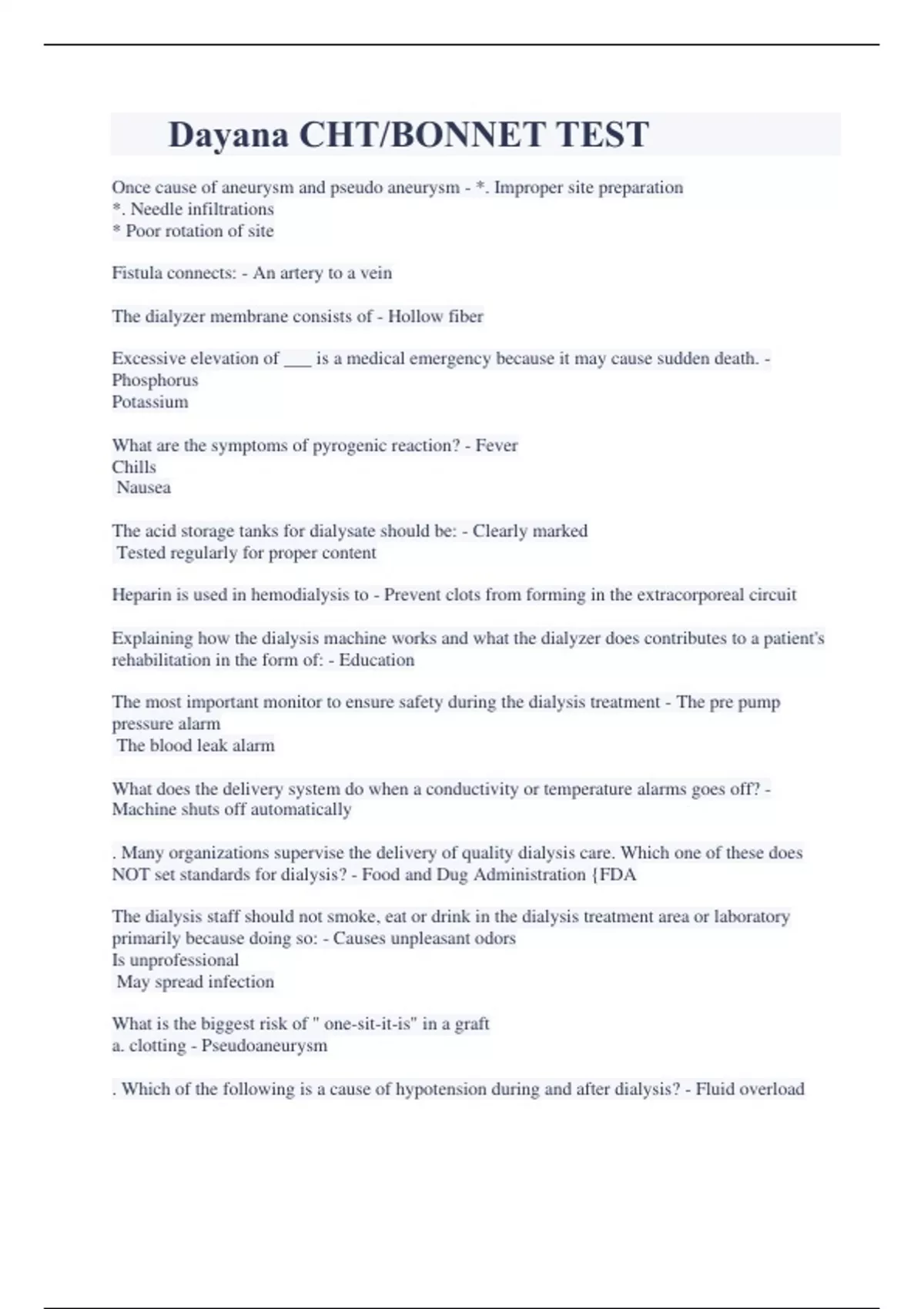 Dayana CHT/BONNET TEST

Once cause of aneurysm and pseudo aneurysm - *. Improper site preparation
*. Needle infiltrations
* Poor rotation of site

Fistula connects: - An artery to a vein

The dialyzer membrane consists of - Hollow fiber

Excessive elevation of ___ is a medical emergency because it may cause sudden death. - Phosphorus
Potassium

What are the symptoms of pyrogenic reaction? - Fever
Chills
Nausea

The acid storage tanks for dialysate should be: - Clearly marked
Tested regularly for proper content

Heparin is used in hemodialysis to - Prevent clots from forming in the extracorporeal circuit

Explaining how the dialysis machine works and what the dialyzer does contributes to a patient's rehabilitation in the form of: - Education

The most important monitor to ensure safety during the dialysis treatment - The pre pump pressure alarm
The blood leak alarm

What does the delivery system do when a conductivity or temperature alarms goes off? - Machine shuts off automatically

. Many organizations supervise the delivery of quality dialysis care. Which one of these does NOT set standards for dialysis? - Food and Dug Administration {FDA

The dialysis staff should not smoke, eat or drink in the dialysis treatment area or laboratory primarily because doing so: - Causes unpleasant odors
Is unprofessional
May spread infection

What is the biggest risk of " one-sit-it-is" in a graft
a. clotting - Pseudoaneurysm

. Which of the following is a cause of hypotension during and after dialysis? - Fluid overload